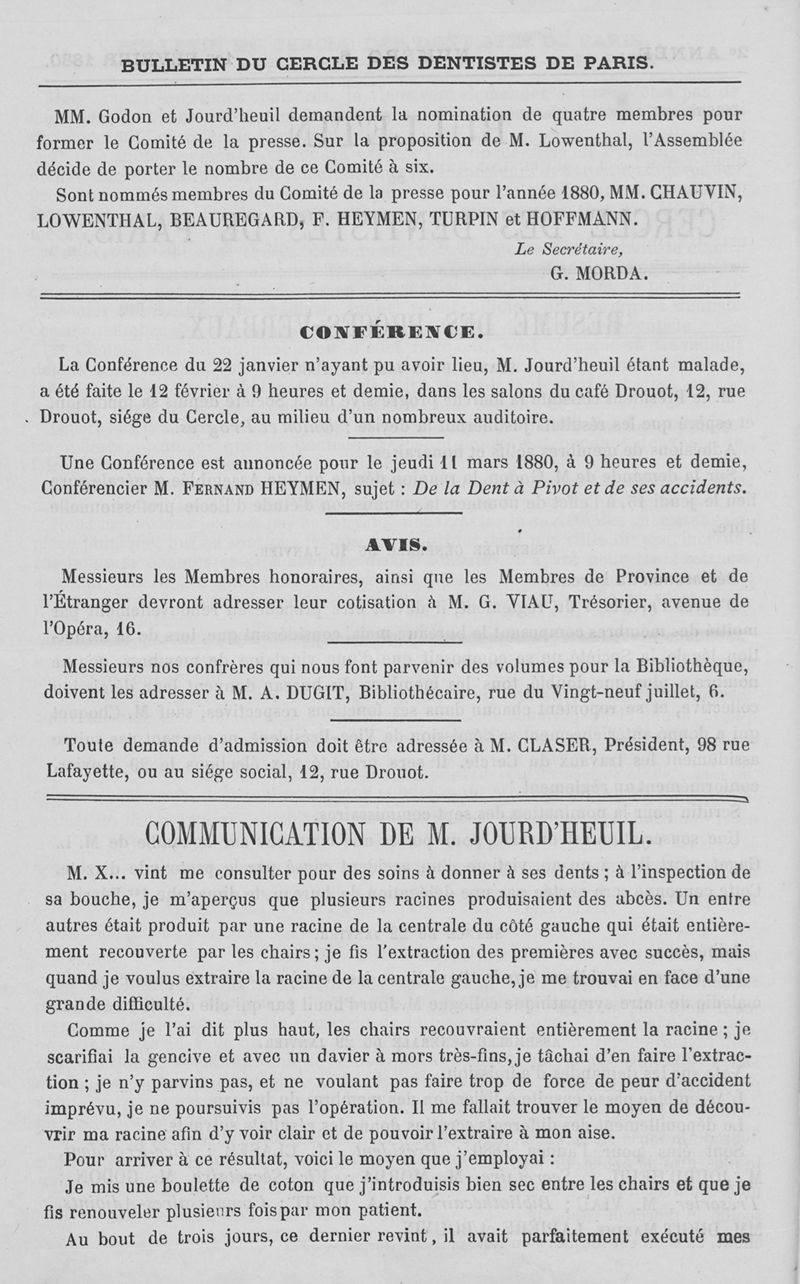 BULLETIN DU CERCLE DES DENTISTES DE PARIS.

MM. Godon et Jourd'heuil demandent la nomination de quatre membres pour former le Comité de la presse. Sur la proposition de M. Lowenthal, l'Assemblée décide de porter le nombre de ce Comité à six.

Sont nommés membres du Comité de la presse pour l'année 1880, MM. CHAUVIN, LOWENTHAL, BEAUREGARD, F. HEYMEN, TURPIN et HOFFMANN.

Le Secrétaire,
G. MORDA.

CONFÉRENCE.

La Conférence du 22 janvier n'ayant pu avoir lieu, M. Jourd'heuil étant malade, a été faite le 12 février à 9 heures et demie, dans les salons du café Drouot, 12, rue Drouot, siége du Cercle, au milieu d'un nombreux auditoire.

Une Conférence est annoncée pour le jeudi 11 mars 1880, à 9 heures et demie, Conférencier M. FERNAND HEYMEN, sujet : De la Dent à Pivot et de ses accidents.

AVIS.

Messieurs les Membres honoraires, ainsi que les Membres de Province et de l'Étranger devront adresser leur cotisation à M. G. VIAU, Trésorier, avenue de l'Opéra, 16.

Messieurs nos confrères qui nous font parvenir des volumes pour la Bibliothèque, doivent les adresser à M. A. DUGIT, Bibliothécaire, rue du Vingt-neuf juillet, 6.

Toute demande d'admission doit être adressée à M. CLASER, Président, 98 rue Lafayette, ou au siége social, 12, rue Drouot.

COMMUNICATION DE M. JOURD'HEUIL.

M. X... vint me consulter pour des soins à donner à ses dents ; à l'inspection de sa bouche, je m'aperçus que plusieurs racines produisaient des abcès. Un entre autres était produit par une racine de la centrale du côté gauche qui était entièrement recouverte par les chairs ; je fis l'extraction des premières avec succès, mais quand je voulus extraire la racine de la centrale gauche, je me trouvai en face d'une grande difficulté.

Comme je l'ai dit plus haut, les chairs recouvraient entièrement la racine ; je scarifiai la gencive et avec un davier à mors très-fins, je tâchai d'en faire l'extraction ; je n'y parvins pas, et ne voulant pas faire trop de force de peur d'accident imprévu, je ne poursuivis pas l'opération. Il me fallait trouver le moyen de découvrir ma racine afin d'y voir clair et de pouvoir l'extraire à mon aise.

Pour arriver à ce résultat, voici le moyen que j'employai :

Je mis une boulette de coton que j'introduisis bien sec entre les chairs et que je fis renouveler plusieurs fois par mon patient.

Au bout de trois jours, ce dernier revint, il avait parfaitement exécuté mes